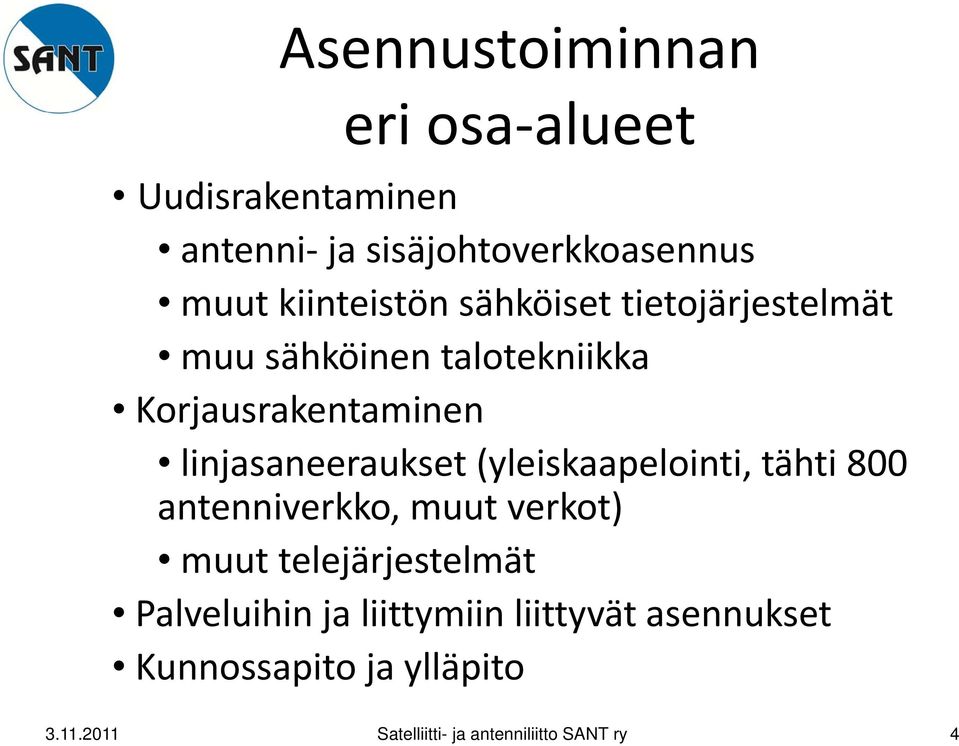 SANT

Asennustoiminnan eri osa-alueet

• Uudisrakentaminen
  • antenni- ja sisäjohtoverkkoasennus
  • muut kiinteistön sähköiset tietojärjestelmät
  • muu sähköinen talotekniikka
• Korjausrakentaminen
  • linjasaneeraukset (yleiskaapelointi, tähti 800 antenniverkko, muut verkot)
  • muut telejärjestelmät
• Palveluihin ja liittymiin liittyvät asennukset
• Kunnossapito ja ylläpito

3.11.2011 Satelliitti- ja antenniliitto SANT ry 4